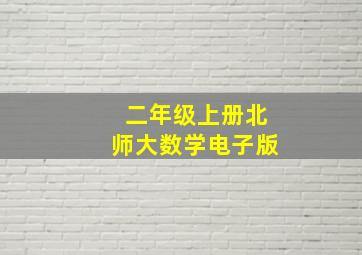 二年级上册北师大数学电子版